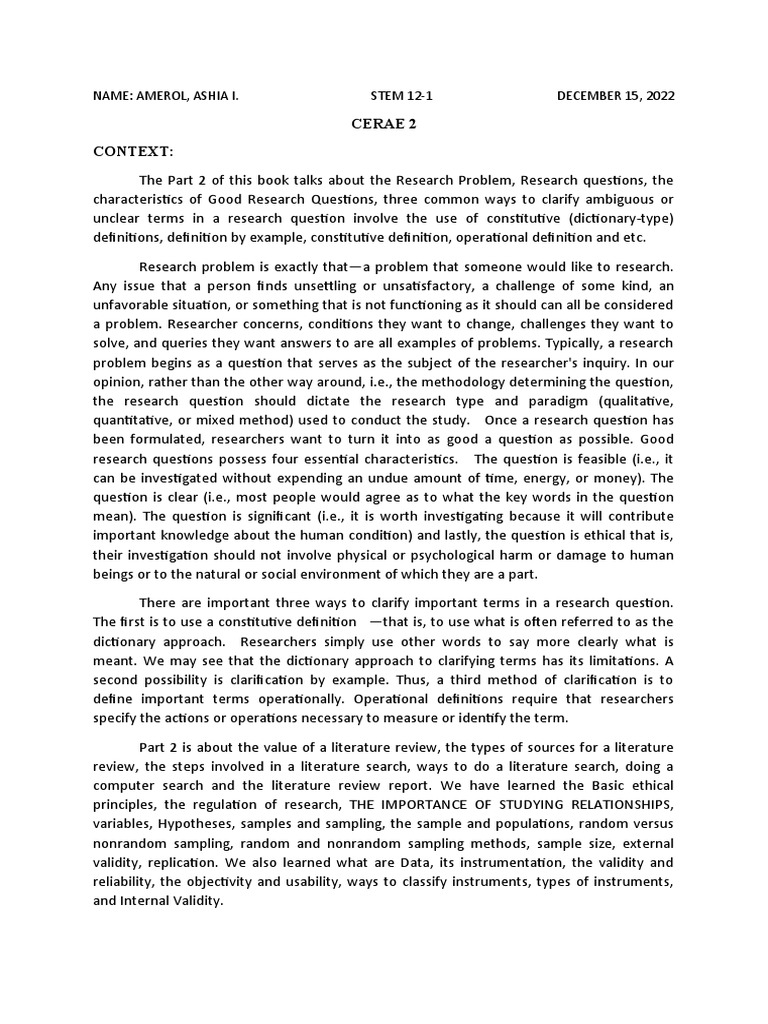 NAME: AMEROL, ASHIA I. STEM 12-1 DECEMBER 15, 2022

CERAE 2

CONTEXT:

The Part 2 of this book talks about the Research Problem, Research questions, the characteristics of Good Research Questions, three common ways to clarify ambiguous or unclear terms in a research question involve the use of constitutive (dictionary-type) definitions, definition by example, constitutive definition, operational definition and etc.

Research problem is exactly that—a problem that someone would like to research. Any issue that a person finds unsettling or unsatisfactory, a challenge of some kind, an unfavorable situation, or something that is not functioning as it should can all be considered a problem. Researcher concerns, conditions they want to change, challenges they want to solve, and queries they want answers to are all examples of problems. Typically, a research problem begins as a question that serves as the subject of the researcher's inquiry. In our opinion, rather than the other way around, i.e., the methodology determining the question, the research question should dictate the research type and paradigm (qualitative, quantitative, or mixed method) used to conduct the study. Once a research question has been formulated, researchers want to turn it into as good a question as possible. Good research questions possess four essential characteristics. The question is feasible (i.e., it can be investigated without expending an undue amount of time, energy, or money). The question is clear (i.e., most people would agree as to what the key words in the question mean). The question is significant (i.e., it is worth investigating because it will contribute important knowledge about the human condition) and lastly, the question is ethical that is, their investigation should not involve physical or psychological harm or damage to human beings or to the natural or social environment of which they are a part.

There are important three ways to clarify important terms in a research question. The first is to use a constitutive definition —that is, to use what is often referred to as the dictionary approach. Researchers simply use other words to say more clearly what is meant. We may see that the dictionary approach to clarifying terms has its limitations. A second possibility is clarification by example. Thus, a third method of clarification is to define important terms operationally. Operational definitions require that researchers specify the actions or operations necessary to measure or identify the term.

Part 2 is about the value of a literature review, the types of sources for a literature review, the steps involved in a literature search, ways to do a literature search, doing a computer search and the literature review report. We have learned the Basic ethical principles, the regulation of research, THE IMPORTANCE OF STUDYING RELATIONSHIPS, variables, Hypotheses, samples and sampling, the sample and populations, random versus nonrandom sampling, random and nonrandom sampling methods, sample size, external validity, replication. We also learned what are Data, its instrumentation, the validity and reliability, the objectivity and usability, ways to classify instruments, types of instruments, and Internal Validity.